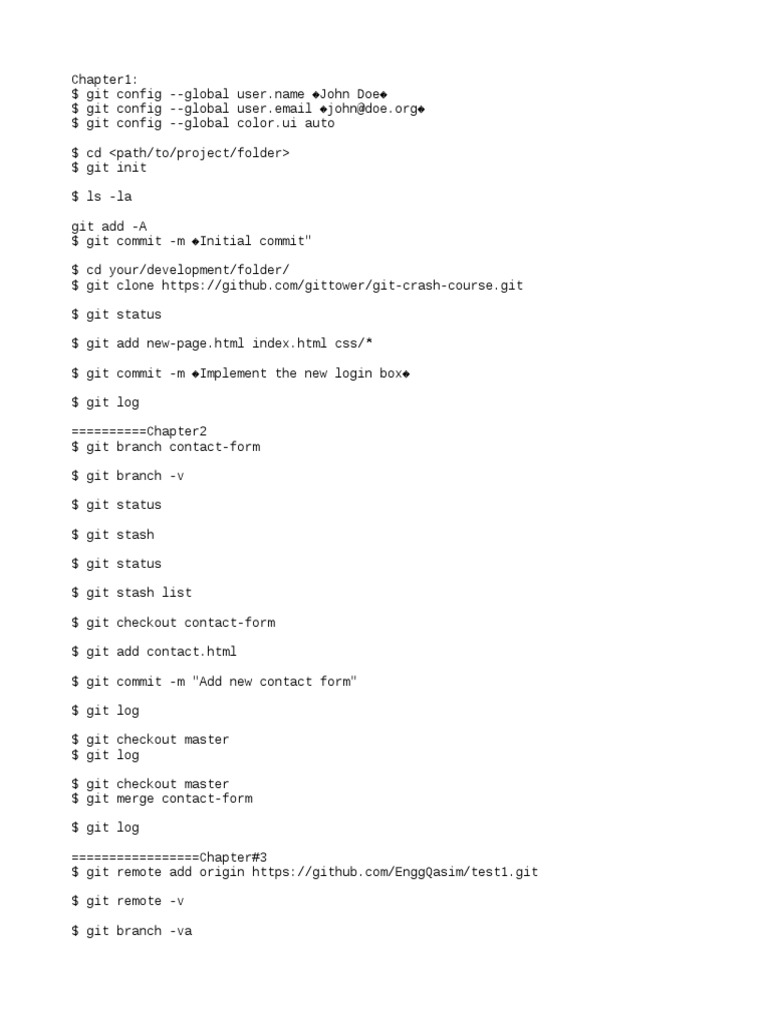 Chapter1:
$ git config --global user.name ◆John Doe◆
$ git config --global user.email ◆john@doe.org◆
$ git config --global color.ui auto

$ cd <path/to/project/folder>
$ git init

$ ls -la

git add -A
$ git commit -m ◆Initial commit"

$ cd your/development/folder/
$ git clone https://github.com/gittower/git-crash-course.git

$ git status

$ git add new-page.html index.html css/*

$ git commit -m ◆Implement the new login box◆

$ git log

==========Chapter2
$ git branch contact-form

$ git branch -v

$ git status

$ git stash

$ git status

$ git stash list

$ git checkout contact-form

$ git add contact.html

$ git commit -m "Add new contact form"

$ git log

$ git checkout master
$ git log

$ git checkout master
$ git merge contact-form

$ git log

=================Chapter#3
$ git remote add origin https://github.com/EnggQasim/test1.git

$ git remote -v

$ git branch -va